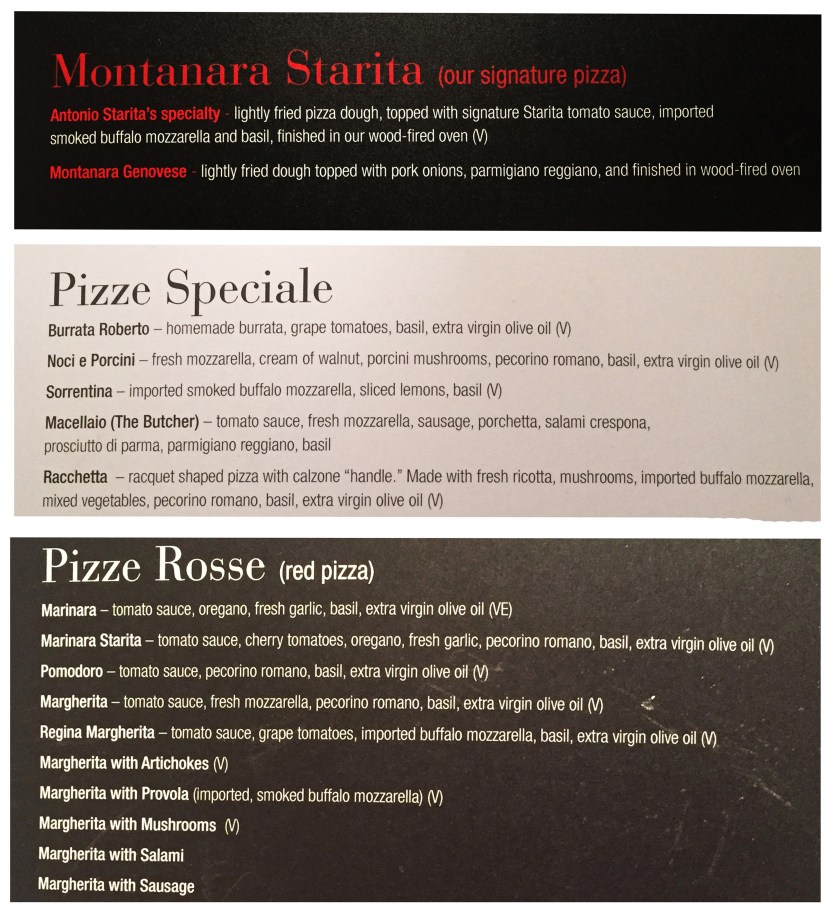 Montanara Starita (our signature pizza)

Antonio Starita's specialty - lightly fried pizza dough, topped with signature Starita tomato sauce, imported smoked buffalo mozzarella and basil, finished in our wood-fired oven (V)

Montanara Genovese - lightly fried dough topped with pork onions, parmigiano reggiano, and finished in wood-fired oven

Pizze Speciale

Burrata Roberto – homemade burrata, grape tomatoes, basil, extra virgin olive oil (V)

Noci e Porcini – fresh mozzarella, cream of walnut, porcini mushrooms, pecorino romano, basil, extra virgin olive oil (V)

Sorrentina – imported smoked buffalo mozzarella, sliced lemons, basil (V)

Macellaio (The Butcher) – tomato sauce, fresh mozzarella, sausage, porchetta, salami crespona, prosciutto di parma, parmigiano reggiano, basil

Racchetta – racquet shaped pizza with calzone "handle." Made with fresh ricotta, mushrooms, imported buffalo mozzarella, mixed vegetables, pecorino romano, basil, extra virgin olive oil (V)

Pizze Rosse (red pizza)

Marinara – tomato sauce, oregano, fresh garlic, basil, extra virgin olive oil (VE)

Marinara Starita – tomato sauce, cherry tomatoes, oregano, fresh garlic, pecorino romano, basil, extra virgin olive oil (V)

Pomodoro – tomato sauce, pecorino romano, basil, extra virgin olive oil (V)

Margherita – tomato sauce, fresh mozzarella, pecorino romano, basil, extra virgin olive oil (V)

Regina Margherita – tomato sauce, grape tomatoes, imported buffalo mozzarella, basil, extra virgin olive oil (V)

Margherita with Artichokes (V)

Margherita with Provola (imported, smoked buffalo mozzarella) (V)

Margherita with Mushrooms (V)

Margherita with Salami

Margherita with Sausage